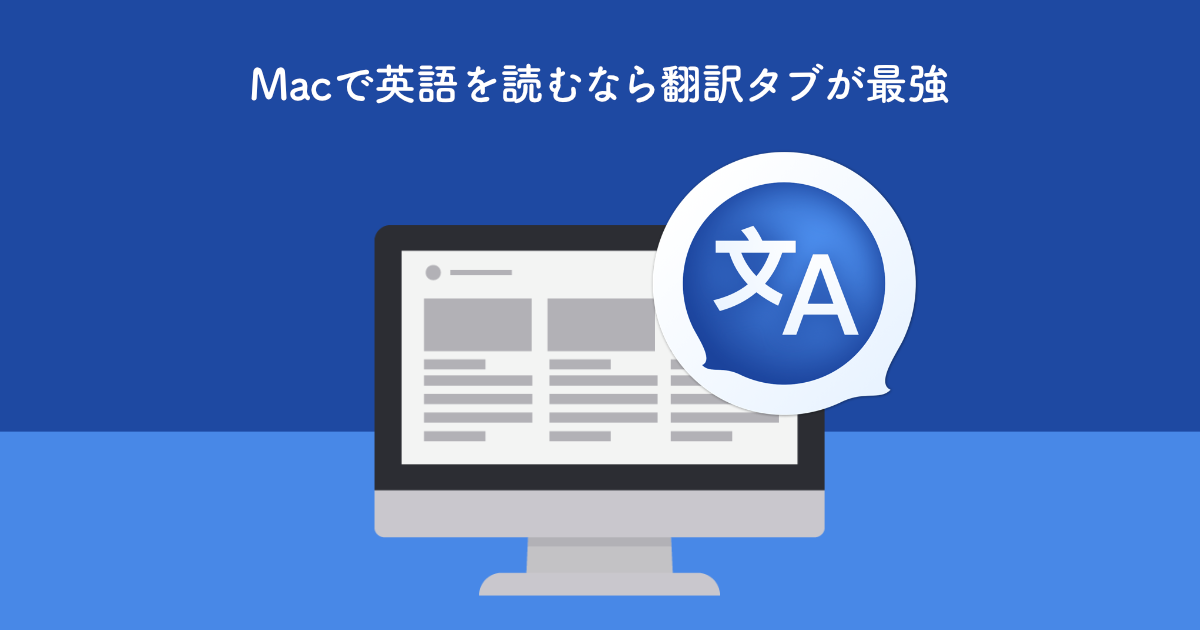 Macで英語を読むなら翻訳タブが最強

文A